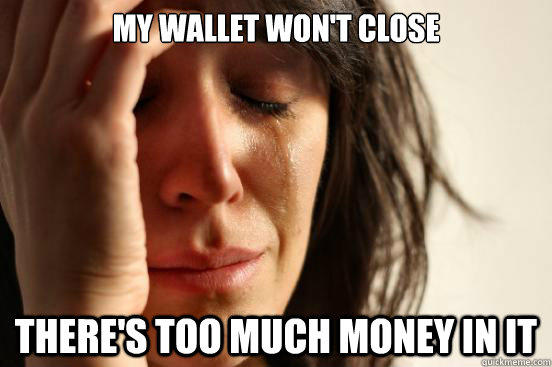 MY WALLET WON'T CLOSE

THERE'S TOO MUCH MONEY IN IT

quickmeme.com